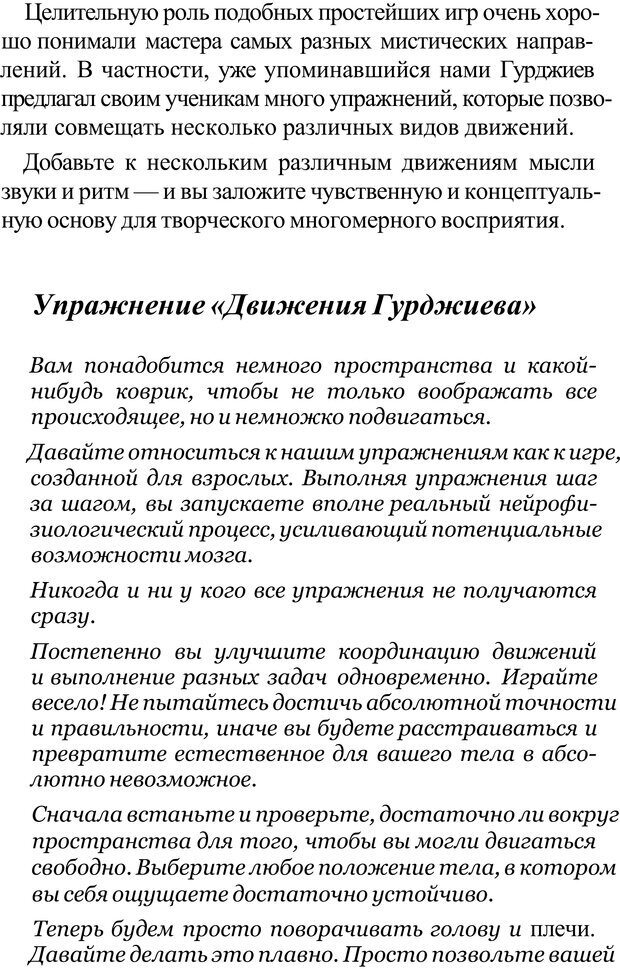 Целительную роль подобных простейших игр очень хорошо понимали мастера самых разных мистических направлений. В частности, уже упоминавшийся нами Гурджиев предлагал своим ученикам много упражнений, которые позволяли совмещать несколько различных видов движений.

Добавьте к нескольким различным движениям мысли звуки и ритм — и вы заложите чувственную и концептуальную основу для творческого многомерного восприятия.

Упражнение «Движения Гурджиева»

Вам понадобится немного пространства и какой-нибудь коврик, чтобы не только воображать все происходящее, но и немножко подвигаться.

Давайте относиться к нашим упражнениям как к игре, созданной для взрослых. Выполняя упражнения шаг за шагом, вы запускаете вполне реальный нейрофизиологический процесс, усиливающий потенциальные возможности мозга.

Никогда и ни у кого все упражнения не получаются сразу.

Постепенно вы улучшите координацию движений и выполнение разных задач одновременно. Играйте весело! Не пытайтесь достичь абсолютной точности и правильности, иначе вы будете расстраиваться и превратите естественное для вашего тела в абсолютно невозможное.

Сначала встаньте и проверьте, достаточно ли вокруг пространства для того, чтобы вы могли двигаться свободно. Выберите любое положение тела, в котором вы себя ощущаете достаточно устойчиво.

Теперь будем просто поворачивать голову и плечи. Давайте делать это плавно. Просто позвольте вашей